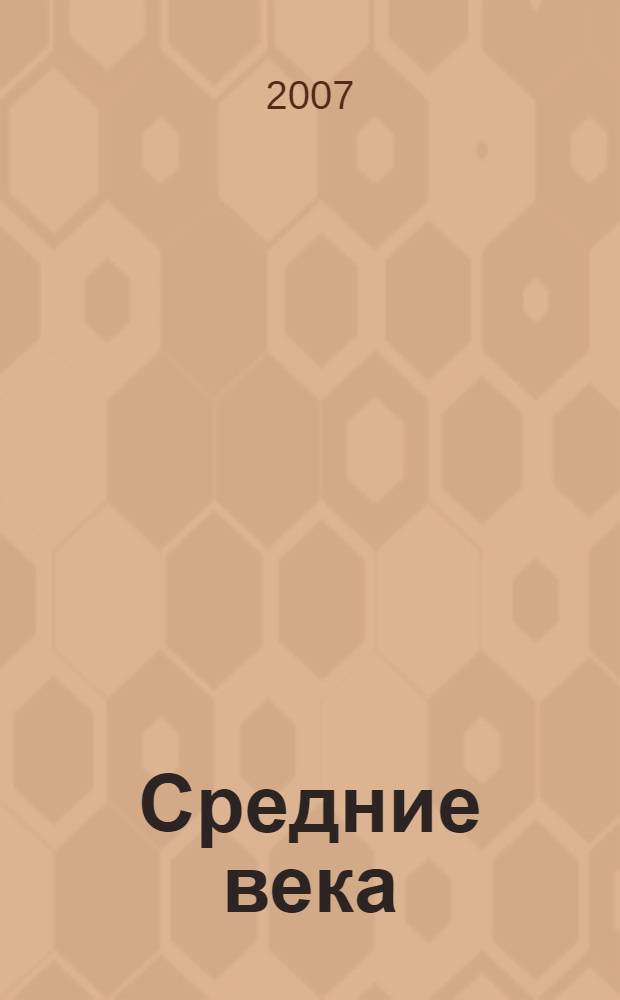 2007

Средние века